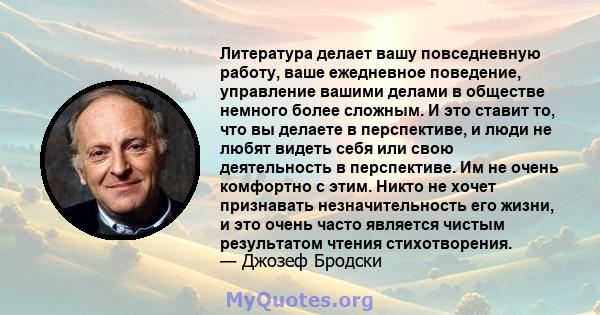 Литература делает вашу повседневную работу, ваше ежедневное поведение, управление вашими делами в обществе немного более сложным. И это ставит то, что вы делаете в перспективе, и люди не любят видеть себя или свою деятельность в перспективе. Им не очень комфортно с этим. Никто не хочет признавать незначительность его жизни, и это очень часто является чистым результатом чтения стихотворения.
— Джозеф Бродски

MyQuotes.org